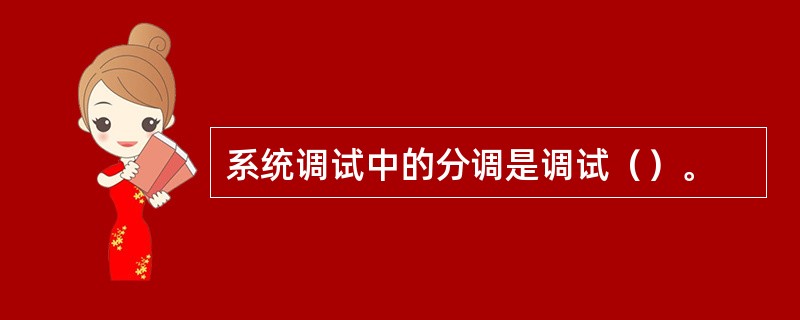 系统调试中的分调是调试（）。